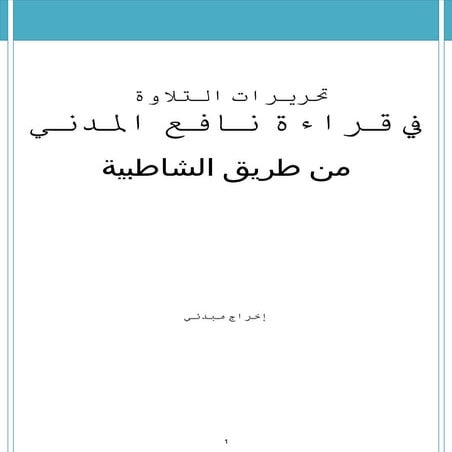 تحريرات التلاوة
في قراءة نافع المدني
من طريق الشاطبية

إخراج مبدئي

1